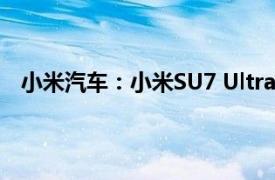 小米汽车：小米SU7 Ultra